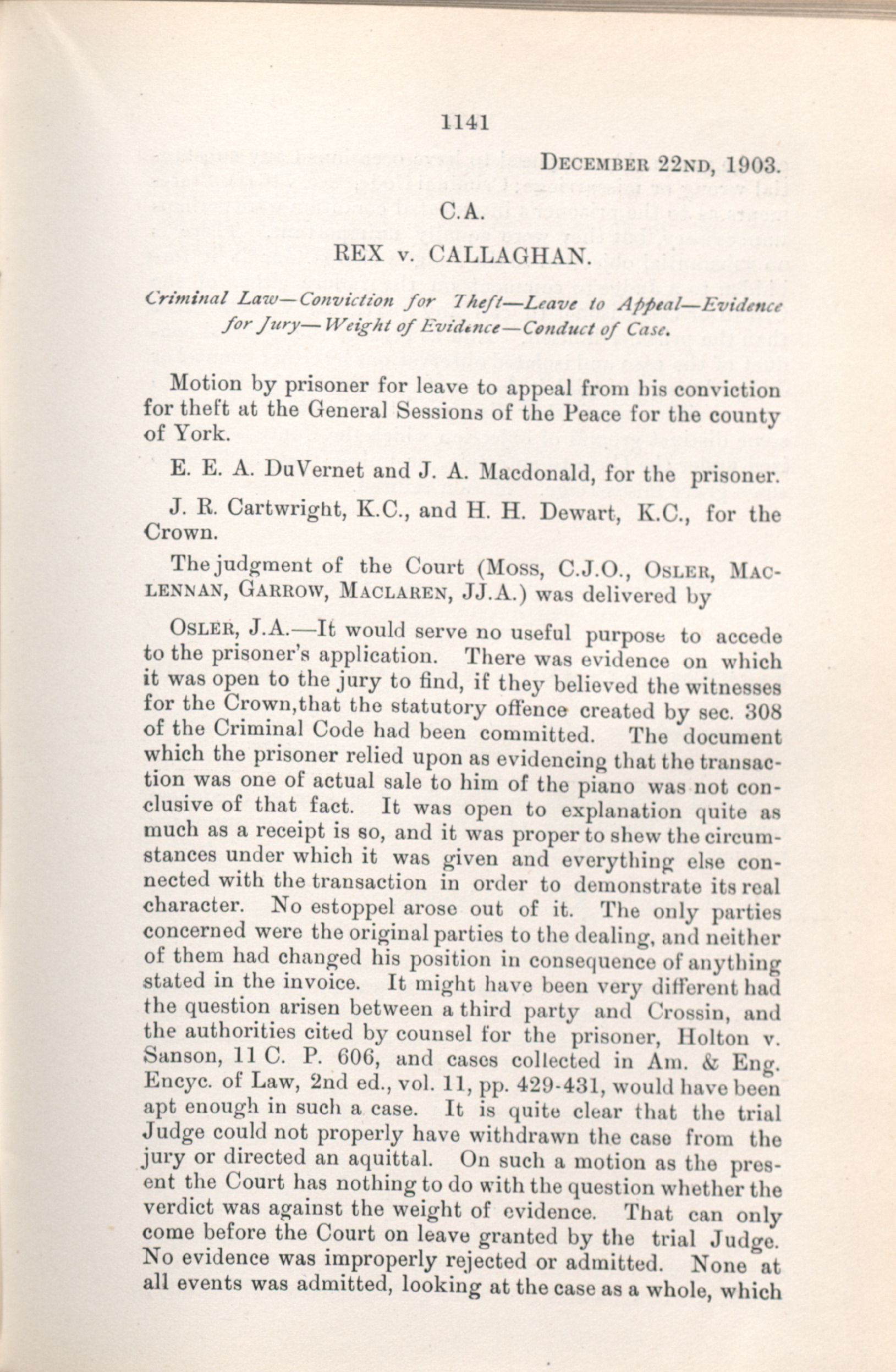 1141

DECEMBER 22ND, 1903.

C.A.

REX v. CALLAGHAN.

Criminal Law—Conviction for Theft—Leave to Appeal—Evidence for Jury—Weight of Evidence—Conduct of Case.

Motion by prisoner for leave to appeal from his conviction for theft at the General Sessions of the Peace for the county of York.

E. E. A. DuVernet and J. A. Macdonald, for the prisoner.

J. R. Cartwright, K.C., and H. H. Dewart, K.C., for the Crown.

The judgment of the Court (MOSS, C.J.O., OSLER, MACLENNAN, GARROW, MACLAREN, JJ.A.) was delivered by

OSLER, J.A.—It would serve no useful purpose to accede to the prisoner's application. There was evidence on which it was open to the jury to find, if they believed the witnesses for the Crown,that the statutory offence created by sec. 308 of the Criminal Code had been committed. The document which the prisoner relied upon as evidencing that the transaction was one of actual sale to him of the piano was not conclusive of that fact. It was open to explanation quite as much as a receipt is so, and it was proper to shew the circumstances under which it was given and everything else connected with the transaction in order to demonstrate its real character. No estoppel arose out of it. The only parties concerned were the original parties to the dealing, and neither of them had changed his position in consequence of anything stated in the invoice. It might have been very different had the question arisen between a third party and Crossin, and the authorities cited by counsel for the prisoner, Holton v. Sanson, 11 C. P. 606, and cases collected in Am. & Eng. Encyc. of Law, 2nd ed., vol. 11, pp. 429-431, would have been apt enough in such a case. It is quite clear that the trial Judge could not properly have withdrawn the case from the jury or directed an aquittal. On such a motion as the present the Court has nothing to do with the question whether the verdict was against the weight of evidence. That can only come before the Court on leave granted by the trial Judge. No evidence was improperly rejected or admitted. None at all events was admitted, looking at the case as a whole, which